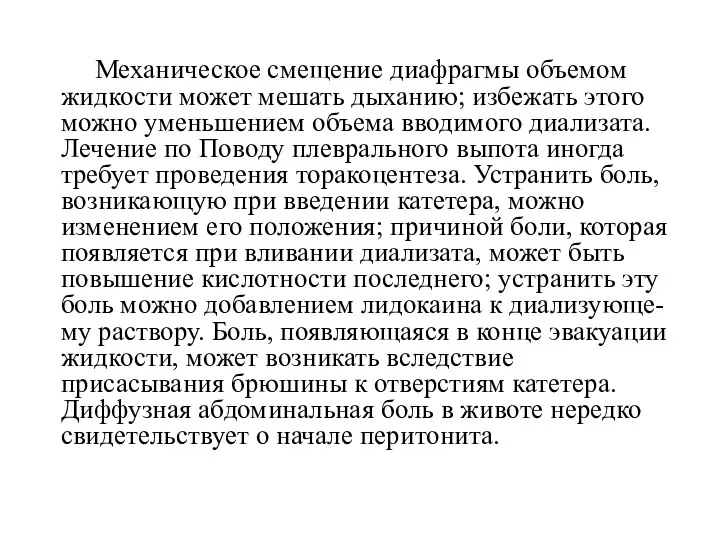 Механическое смещение диафрагмы объемом жидкости может мешать дыханию; избежать этого можно уменьшением объема вводимого диализата. Лечение по Поводу плеврального выпота иногда требует проведения торакоцентеза. Устранить боль, возникающую при введении катетера, можно изменением его положения; причиной боли, которая появляется при вливании диализата, может быть повышение кислотности последнего; устранить эту боль можно добавлением лидокаина к диализующему раствору. Боль, появляющаяся в конце эвакуации жидкости, может возникать вследствие присасывания брюшины к отверстиям катетера. Диффузная абдоминальная боль в животе нередко свидетельствует о начале перитонита.